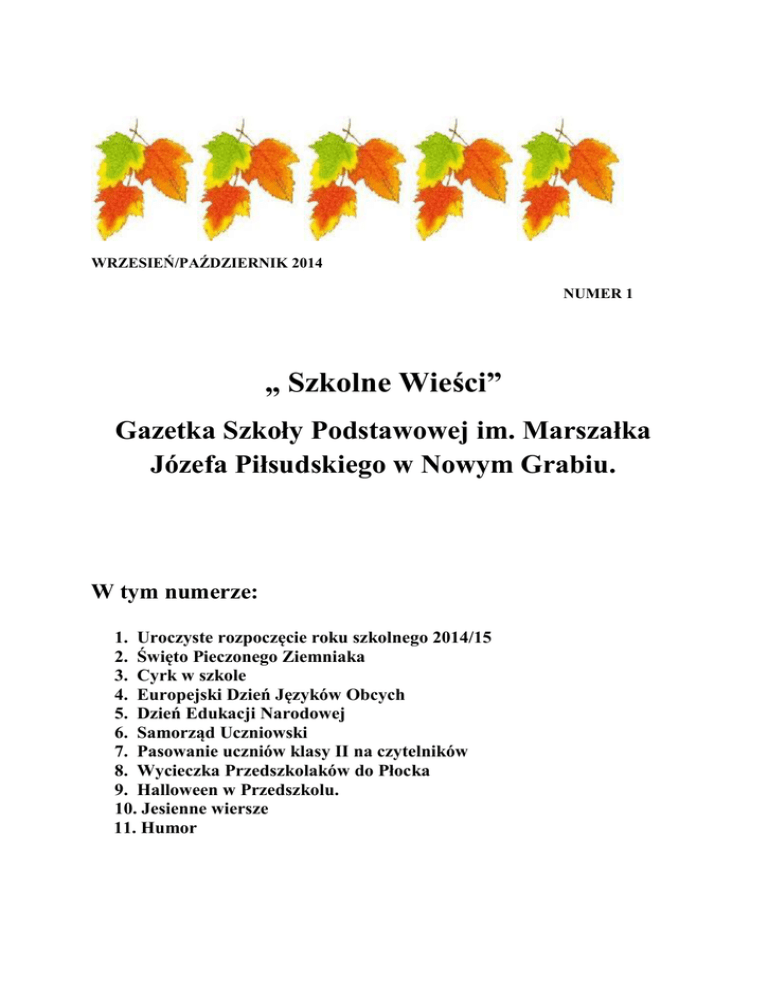 WRZESIEŃ/PAŹDZIERNIK 2014

NUMER 1

„ Szkolne Wieści”

Gazetka Szkoły Podstawowej im. Marszałka Józefa Piłsudskiego w Nowym Grabiu.

W tym numerze:

1. Uroczyste rozpoczęcie roku szkolnego 2014/15
2. Święto Pieczonego Ziemniaka
3. Cyrk w szkole
4. Europejski Dzień Języków Obcych
5. Dzień Edukacji Narodowej
6. Samorząd Uczniowski
7. Pasowanie uczniów klasy II na czytelników
8. Wycieczka Przedszkolaków do Płocka
9. Halloween w Przedszkolu.
10. Jesienne wiersze
11. Humor